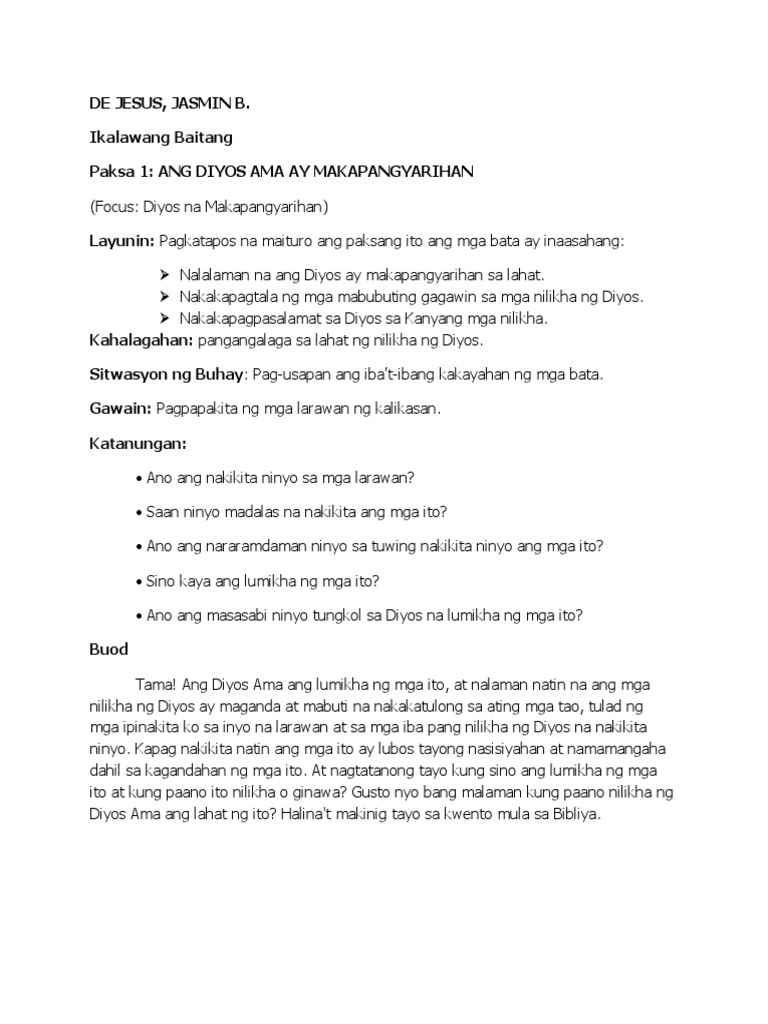 DE JESUS, JASMIN B.

Ikalawang Baitang

Paksa 1: ANG DIYOS AMA AY MAKAPANGYARIHAN

(Focus: Diyos na Makapangyarihan)

Layunin: Pagkatapos na maituro ang paksang ito ang mga bata ay inaasahang:

➢ Nalalaman na ang Diyos ay makapangyarihan sa lahat.
➢ Nakakapagtala ng mga mabubuting gagawin sa mga nilikha ng Diyos.
➢ Nakakapagpasalamat sa Diyos sa Kanyang mga nilikha.

Kahalagahan: pangangalaga sa lahat ng nilikha ng Diyos.

Sitwasyon ng Buhay: Pag-usapan ang iba't-ibang kakayahan ng mga bata.

Gawain: Pagpapakita ng mga larawan ng kalikasan.

Katanungan:

• Ano ang nakikita ninyo sa mga larawan?

• Saan ninyo madalas na nakikita ang mga ito?

• Ano ang nararamdaman ninyo sa tuwing nakikita ninyo ang mga ito?

• Sino kaya ang lumikha ng mga ito?

• Ano ang masasabi ninyo tungkol sa Diyos na lumikha ng mga ito?

Buod

Tama! Ang Diyos Ama ang lumikha ng mga ito, at nalaman natin na ang mga nilikha ng Diyos ay maganda at mabuti na nakakatulong sa ating mga tao, tulad ng mga ipinakita ko sa inyo na larawan at sa mga iba pang nilikha ng Diyos na nakikita ninyo. Kapag nakikita natin ang mga ito ay lubos tayong nasisiyahan at namamangaha dahil sa kagandahan ng mga ito. At nagtatanong tayo kung sino ang lumikha ng mga ito at kung paano ito nilikha o ginawa? Gusto nyo bang malaman kung paano nilikha ng Diyos Ama ang lahat ng ito? Halina't makinig tayo sa kwento mula sa Bibliya.